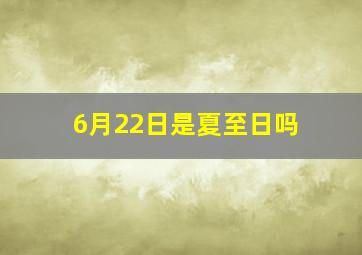 6月22日是夏至日吗